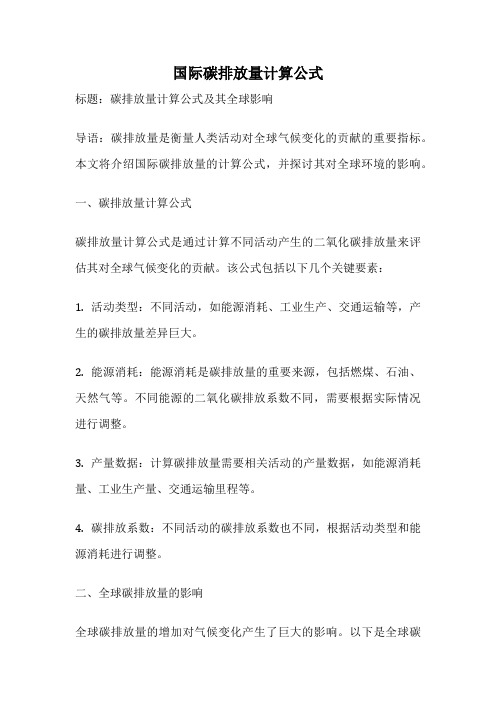 国际碳排放量计算公式

标题：碳排放量计算公式及其全球影响

导语：碳排放量是衡量人类活动对全球气候变化的贡献的重要指标。本文将介绍国际碳排放量的计算公式，并探讨其对全球环境的影响。

一、碳排放量计算公式

碳排放量计算公式是通过计算不同活动产生的二氧化碳排放量来评估其对全球气候变化的贡献。该公式包括以下几个关键要素：

1. 活动类型：不同活动，如能源消耗、工业生产、交通运输等，产生的碳排放量差异巨大。

2. 能源消耗：能源消耗是碳排放量的重要来源，包括燃煤、石油、天然气等。不同能源的二氧化碳排放系数不同，需要根据实际情况进行调整。

3. 产量数据：计算碳排放量需要相关活动的产量数据，如能源消耗量、工业生产量、交通运输里程等。

4. 碳排放系数：不同活动的碳排放系数也不同，根据活动类型和能源消耗进行调整。

二、全球碳排放量的影响

全球碳排放量的增加对气候变化产生了巨大的影响。以下是全球碳